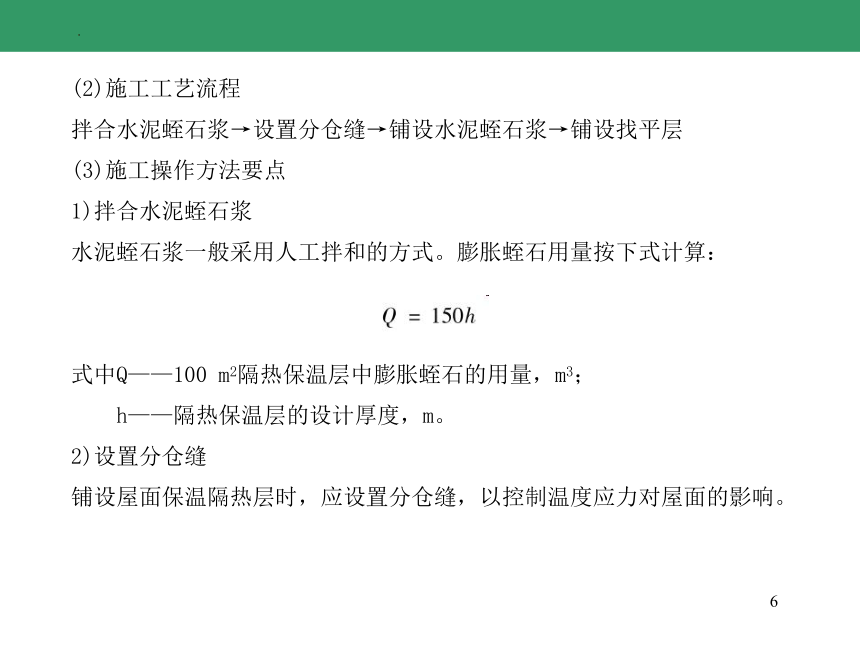 (2)施工工艺流程

拌合水泥蛭石浆→设置分仓缝→铺设水泥蛭石浆→铺设找平层

(3)施工操作方法要点

1)拌合水泥蛭石浆

水泥蛭石浆一般采用人工拌和的方式。膨胀蛭石用量按下式计算：

$Q = 150h$

式中Q——100 $m^2$隔热保温层中膨胀蛭石的用量，$m^3$；

h——隔热保温层的设计厚度，m。

2)设置分仓缝

铺设屋面保温隔热层时，应设置分仓缝，以控制温度应力对屋面的影响。

6